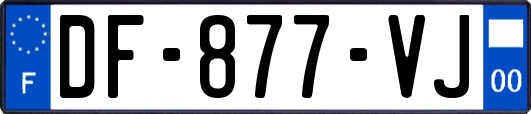 F
DF-877-VJ
00